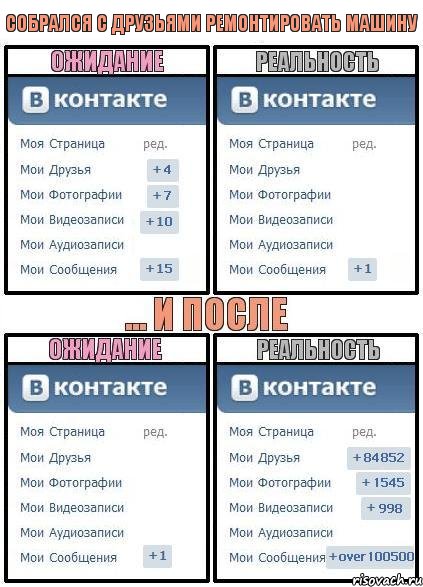 СОБРАЛСЯ С ДРУЗЬЯМИ РЕМОНТИРОВАТЬ МАШИНУ

ОЖИДАНИЕ

В контакте

Моя Страница ред.
Мои Друзья +4
Мои Фотографии +7
Мои Видеозаписи +10
Мои Аудиозаписи
Мои Сообщения +15

РЕАЛЬНОСТЬ

В контакте

Моя Страница ред.
Мои Друзья
Мои Фотографии
Мои Видеозаписи
Мои Аудиозаписи
Мои Сообщения +1

... И ПОСЛЕ

ОЖИДАНИЕ

В контакте

Моя Страница ред.
Мои Друзья
Мои Фотографии
Мои Видеозаписи
Мои Аудиозаписи
Мои Сообщения +1

РЕАЛЬНОСТЬ

В контакте

Моя Страница ред.
Мои Друзья +84852
Мои Фотографии +1545
Мои Видеозаписи +998
Мои Аудиозаписи
Мои Сообщения +over 100500

risovach.ru